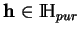 $\mathbf{h} \in \mathbb{H}_{pur}$